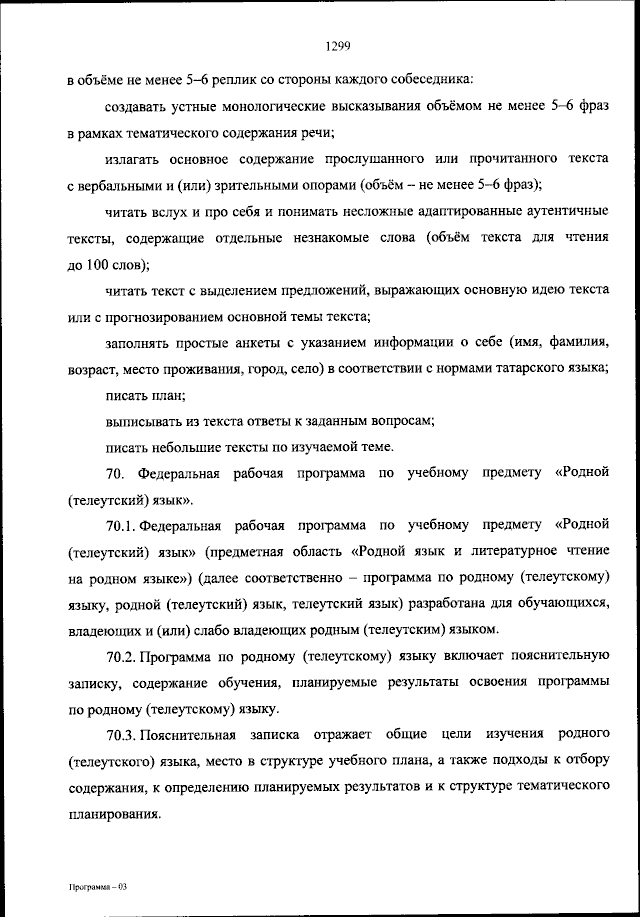 1299

в объёме не менее 5–6 реплик со стороны каждого собеседника:

создавать устные монологические высказывания объёмом не менее 5–6 фраз в рамках тематического содержания речи;

излагать основное содержание прослушанного или прочитанного текста с вербальными и (или) зрительными опорами (объём – не менее 5–6 фраз);

читать вслух и про себя и понимать несложные адаптированные аутентичные тексты, содержащие отдельные незнакомые слова (объём текста для чтения до 100 слов);

читать текст с выделением предложений, выражающих основную идею текста или с прогнозированием основной темы текста;

заполнять простые анкеты с указанием информации о себе (имя, фамилия, возраст, место проживания, город, село) в соответствии с нормами татарского языка;

писать план;

выписывать из текста ответы к заданным вопросам;

писать небольшие тексты по изучаемой теме.

70. Федеральная рабочая программа по учебному предмету «Родной (телеутский) язык».

70.1. Федеральная рабочая программа по учебному предмету «Родной (телеутский) язык» (предметная область «Родной язык и литературное чтение на родном языке») (далее соответственно – программа по родному (телеутскому) языку, родной (телеутский) язык, телеутский язык) разработана для обучающихся, владеющих и (или) слабо владеющих родным (телеутским) языком.

70.2. Программа по родному (телеутскому) языку включает пояснительную записку, содержание обучения, планируемые результаты освоения программы по родному (телеутскому) языку.

70.3. Пояснительная записка отражает общие цели изучения родного (телеутского) языка, место в структуре учебного плана, а также подходы к отбору содержания, к определению планируемых результатов и к структуре тематического планирования.

Программа – 03